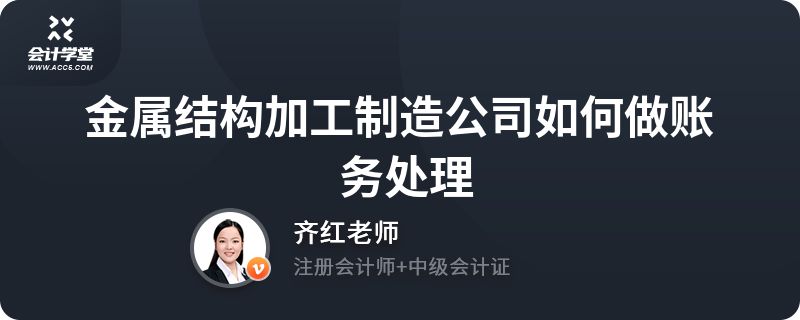 会计学堂
WWW.ACC5.COM

金属结构加工制造公司如何做账务处理

齐红老师
注册会计师+中级会计证